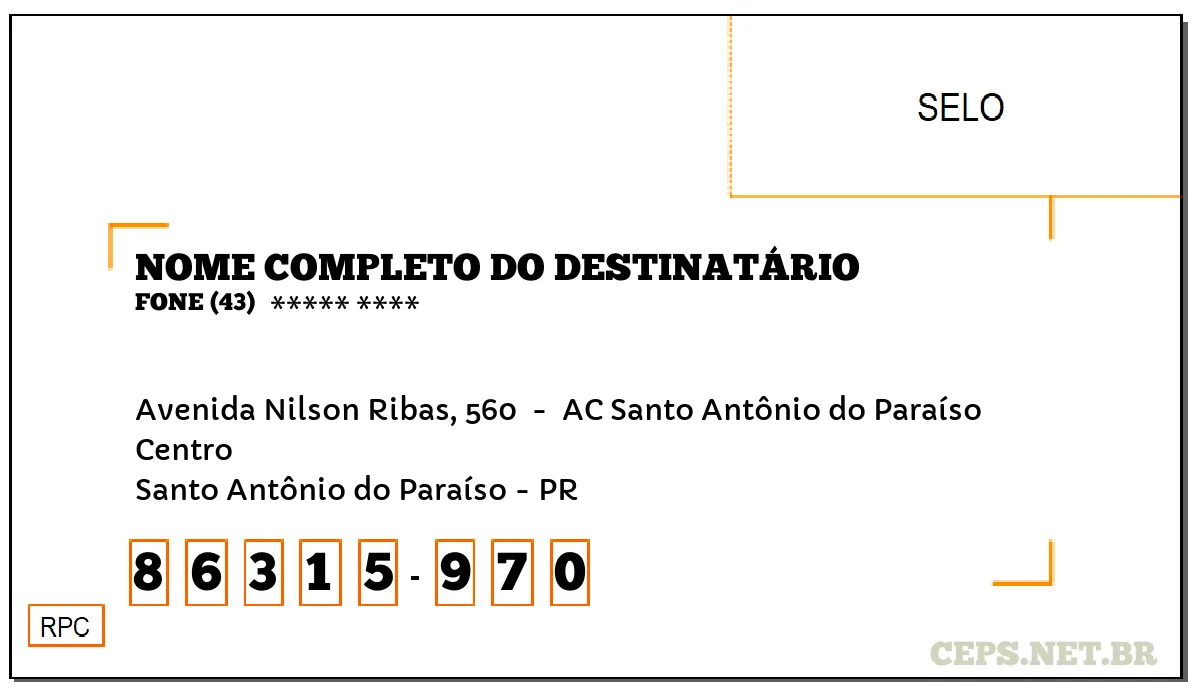 SELO

NOME COMPLETO DO DESTINATÁRIO
FONE (43) ***** ****

Avenida Nilson Ribas, 560 - AC Santo Antônio do Paraíso
Centro
Santo Antônio do Paraíso - PR

8 6 3 1 5 - 9 7 0

RPC

CEPS.NET.BR